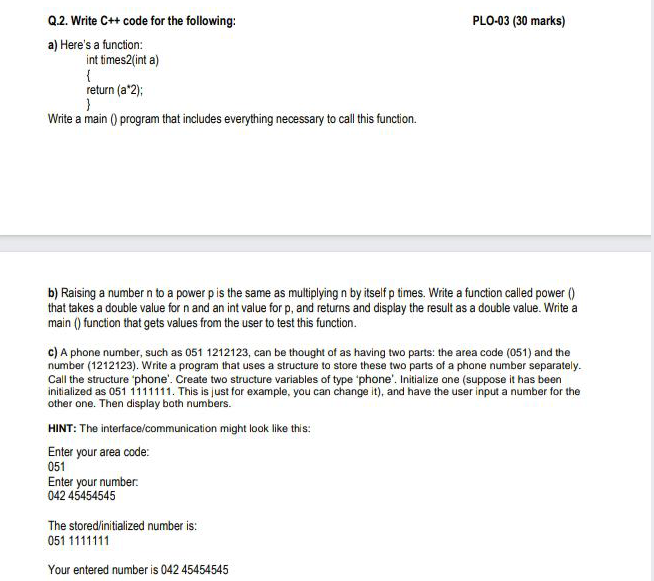 Q.2. Write C++ code for the following: PLO-03 (30 marks)

a) Here's a function:
int times2(int a)
{
return (a*2);
}
Write a main () program that includes everything necessary to call this function.

b) Raising a number n to a power p is the same as multiplying n by itself p times. Write a function called power () that takes a double value for n and an int value for p, and returns and display the result as a double value. Write a main () function that gets values from the user to test this function.

c) A phone number, such as 051 1212123, can be thought of as having two parts: the area code (051) and the number (1212123). Write a program that uses a structure to store these two parts of a phone number separately. Call the structure 'phone'. Create two structure variables of type 'phone'. Initialize one (suppose it has been initialized as 051 1111111. This is just for example, you can change it), and have the user input a number for the other one. Then display both numbers.

HINT: The interface/communication might look like this:

Enter your area code:
051
Enter your number:
042 45454545

The stored/initialized number is:
051 1111111

Your entered number is 042 45454545